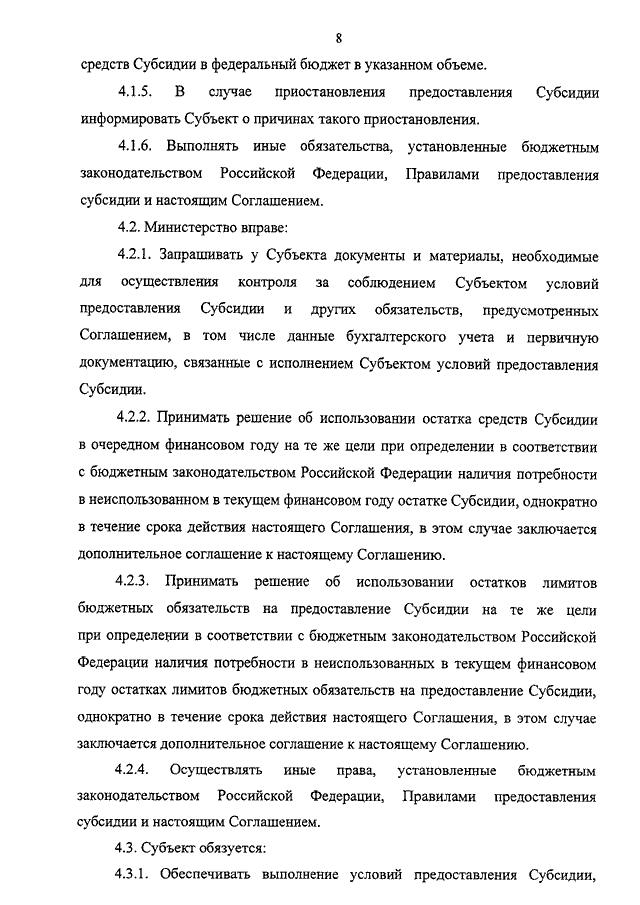 8

средств Субсидии в федеральный бюджет в указанном объеме.

4.1.5. В случае приостановления предоставления Субсидии информировать Субъект о причинах такого приостановления.

4.1.6. Выполнять иные обязательства, установленные бюджетным законодательством Российской Федерации, Правилами предоставления субсидии и настоящим Соглашением.

4.2. Министерство вправе:

4.2.1. Запрашивать у Субъекта документы и материалы, необходимые для осуществления контроля за соблюдением Субъектом условий предоставления Субсидии и других обязательств, предусмотренных Соглашением, в том числе данные бухгалтерского учета и первичную документацию, связанные с исполнением Субъектом условий предоставления Субсидии.

4.2.2. Принимать решение об использовании остатка средств Субсидии в очередном финансовом году на те же цели при определении в соответствии с бюджетным законодательством Российской Федерации наличия потребности в неиспользованном в текущем финансовом году остатке Субсидии, однократно в течение срока действия настоящего Соглашения, в этом случае заключается дополнительное соглашение к настоящему Соглашению.

4.2.3. Принимать решение об использовании остатков лимитов бюджетных обязательств на предоставление Субсидии на те же цели при определении в соответствии с бюджетным законодательством Российской Федерации наличия потребности в неиспользованных в текущем финансовом году остатках лимитов бюджетных обязательств на предоставление Субсидии, однократно в течение срока действия настоящего Соглашения, в этом случае заключается дополнительное соглашение к настоящему Соглашению.

4.2.4. Осуществлять иные права, установленные бюджетным законодательством Российской Федерации, Правилами предоставления субсидии и настоящим Соглашением.

4.3. Субъект обязуется:

4.3.1. Обеспечивать выполнение условий предоставления Субсидии,